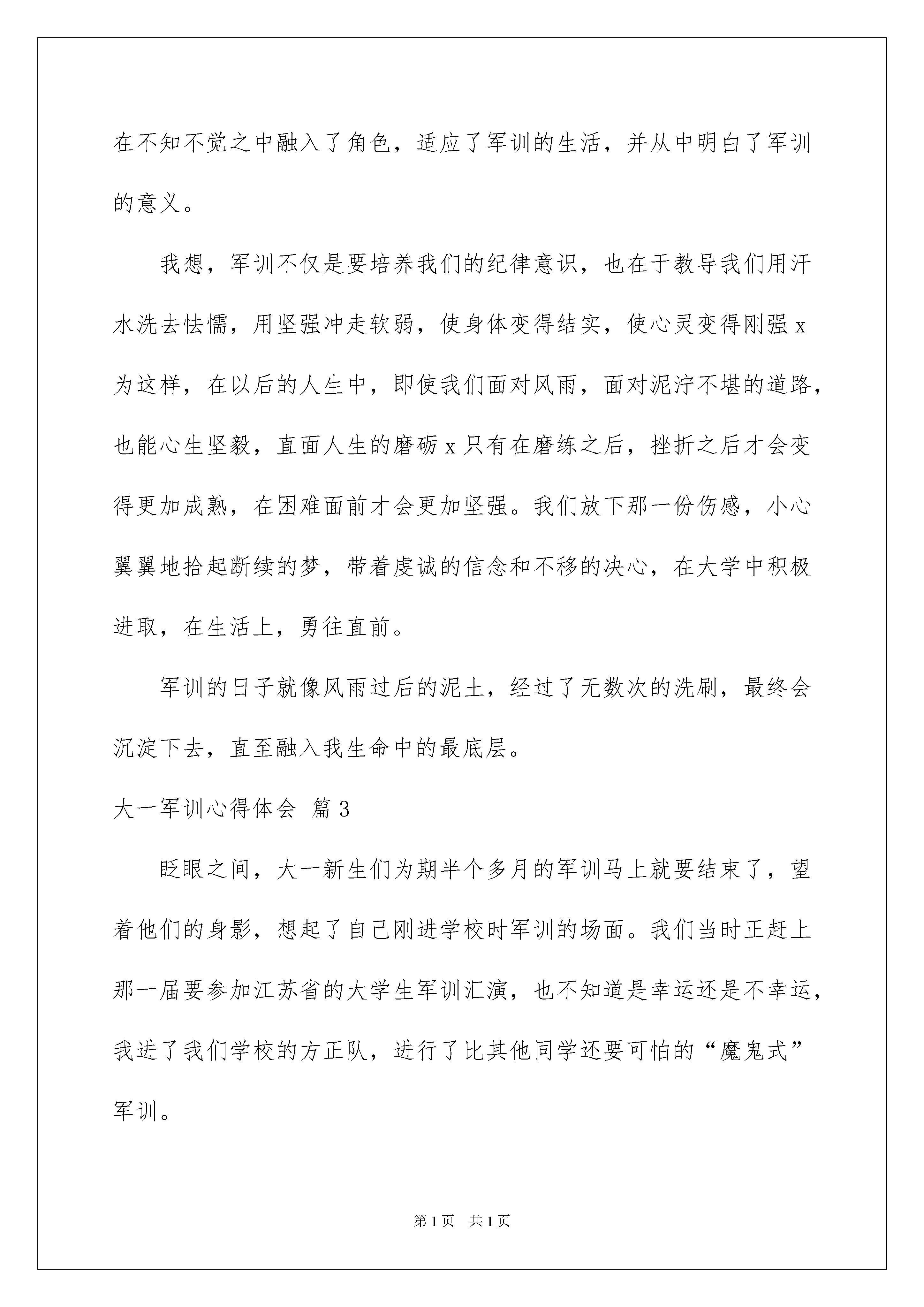 在不知不觉之中融入了角色，适应了军训的生活，并从中明白了军训的意义。

我想，军训不仅是要培养我们的纪律意识，也在于教导我们用汗水洗去怯懦，用坚强冲走软弱，使身体变得结实，使心灵变得刚强 x 为这样，在以后的人生中，即使我们面对风雨，面对泥泞不堪的道路，也能心生坚毅，直面人生的磨砺 x 只有在磨练之后，挫折之后才会变得更加成熟，在困难面前才会更加坚强。我们放下那一份伤感，小心翼翼地拾起断续的梦，带着虔诚的信念和不移的决心，在大学中积极进取，在生活上，勇往直前。

军训的日子就像风雨过后的泥土，经过了无数次的洗刷，最终会沉淀下去，直至融入我生命中的最底层。

大一军训心得体会 篇 3

眨眼之间，大一新生们为期半个多月的军训马上就要结束了，望着他们的身影，想起了自己刚进学校时军训的场面。我们当时正赶上那一届要参加江苏省的大学生军训汇演，也不知道是幸运还是不幸运，我进了我们学校的方正队，进行了比其他同学还要可怕的“魔鬼式”军训。

第 1 页 共 1 页